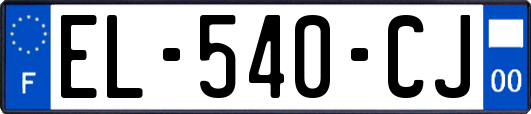 F
EL-540-CJ
00